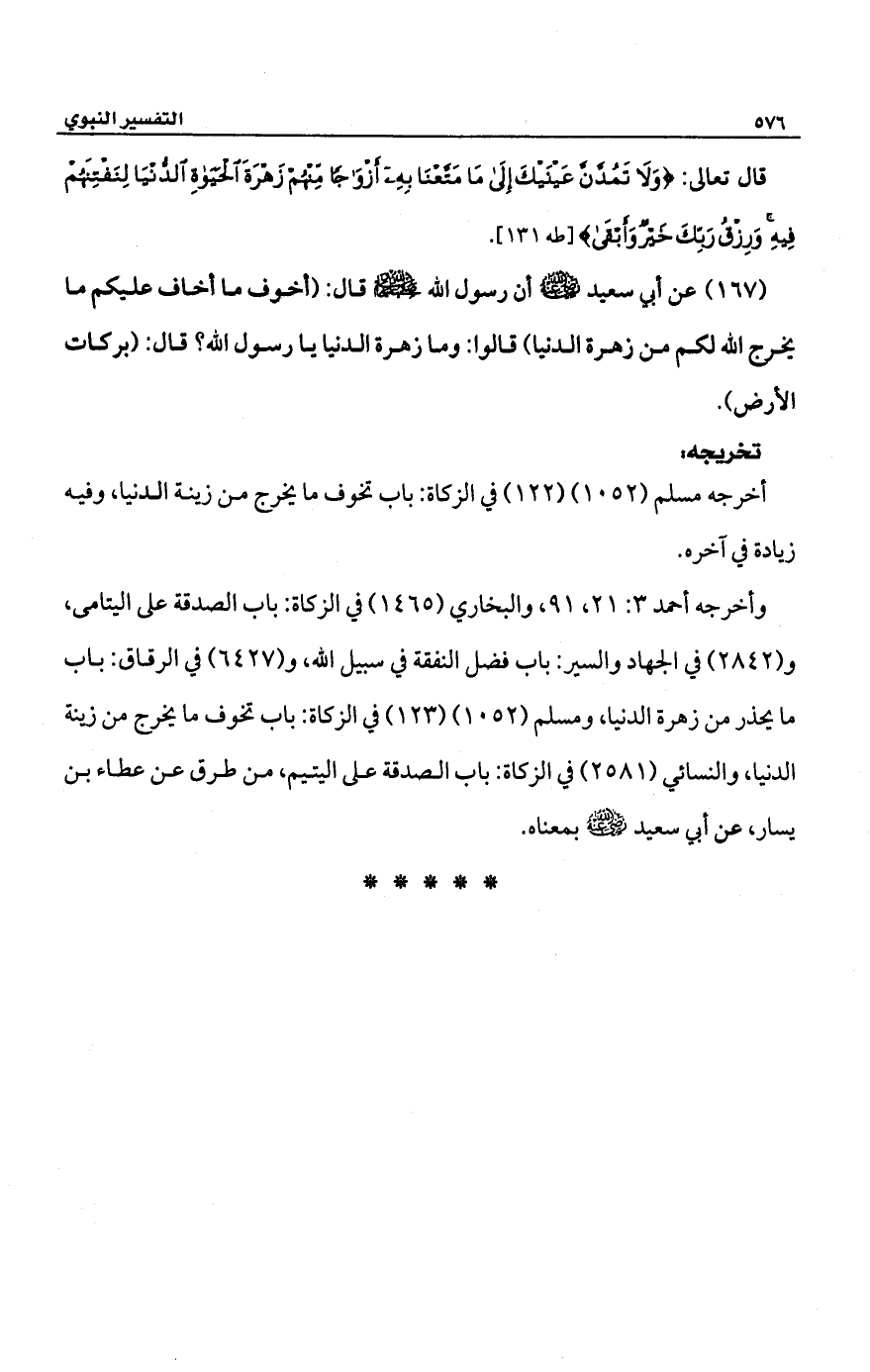 ٥٧٦ التفسير النبوي

قال تعالى: ﴿وَلَا تَمُدَّنَّ عَيْنَيْكَ إِلَىٰ مَا مَتَّعْنَا بِهِۦٓ أَزْوَٰجًا مِّنْهُمْ زَهْرَةَ ٱلْحَيَوٰةِ ٱلدُّنْيَا لِنَفْتِنَهُمْ فِيهِ ۚ وَرِزْقُ رَبِّكَ خَيْرٌ وَأَبْقَىٰ﴾ [طه ١٣١].

(١٦٧) عن أبي سعيد ﷺ أن رسول الله ﷺ قال: (أخوف ما أخاف عليكم ما يخرج الله لكم من زهرة الدنيا) قالوا: وما زهرة الدنيا يا رسول الله؟ قال: (بركات الأرض).

تخريجه:

أخرجه مسلم (١٠٥٢) (١٢٢) في الزكاة: باب تخوف ما يخرج من زينة الدنيا، وفيه زيادة في آخره.

وأخرجه أحمد ٣: ٢١، ٩١، والبخاري (١٤٦٥) في الزكاة: باب الصدقة على اليتامى، و(٢٨٤٢) في الجهاد والسير: باب فضل النفقة في سبيل الله، و(٦٤٢٧) في الرقاق: باب ما يحذر من زهرة الدنيا، ومسلم (١٠٥٢) (١٢٣) في الزكاة: باب تخوف ما يخرج من زينة الدنيا، والنسائي (٢٥٨١) في الزكاة: باب الصدقة على اليتيم، من طرق عن عطاء بن يسار، عن أبي سعيد ﷺ بمعناه.

* * * * *